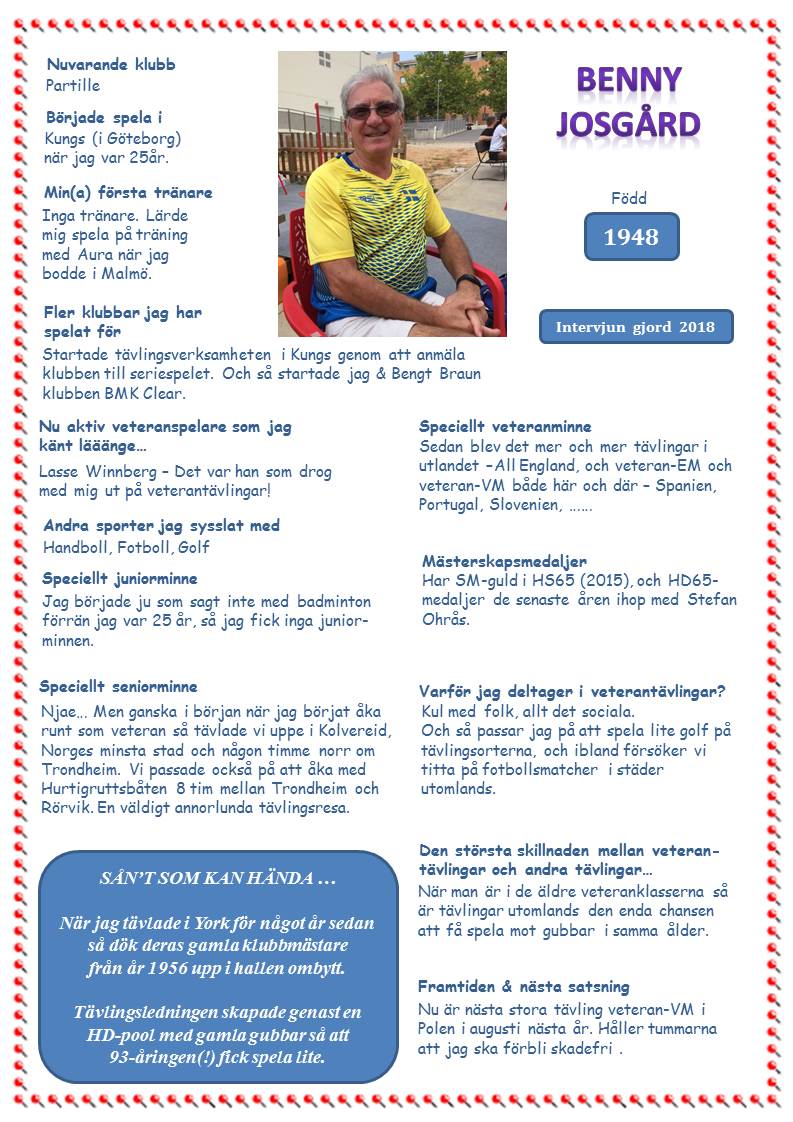 Nuvarande klubb
Partille

Började spela i
Kungs (i Göteborg) när jag var 25år.

Min(a) första tränare
Inga tränare. Lärde mig spela på träning med Aura när jag bodde i Malmö.

Fler klubbar jag har spelat för
Startade tävlingsverksamheten i Kungs genom att anmäla klubben till seriespelet. Och så startade jag & Bengt Braun klubben BMK Clear.

BENNY JOSGÅRD

Född
1948

Intervjun gjord 2018

Nu aktiv veteranspelare som jag känt läääänge…
Lasse Winnberg – Det var han som drog med mig ut på veterantävlingar!

Andra sporter jag sysslat med
Handboll, Fotboll, Golf

Speciellt juniorminne
Jag började ju som sagt inte med badminton förrän jag var 25 år, så jag fick inga juniorminnen.

Speciellt seniorminne
Njae… Men ganska i början när jag börjat åka runt som veteran så tävlade vi uppe i Kolvereid, Norges minsta stad och någon timme norr om Trondheim. Vi passade också på att åka med Hurtigruttsbåten 8 tim mellan Trondheim och Rörvik. En väldigt annorlunda tävlingsresa.

SÅN'T SOM KAN HÄNDA …

När jag tävlade i York för något år sedan så dök deras gamla klubbmästare från år 1956 upp i hallen ombytt.

Tävlingsledningen skapade genast en HD-pool med gamla gubbar så att 93-åringen(!) fick spela lite.

Speciellt veteranminne
Sedan blev det mer och mer tävlingar i utlandet –All England, och veteran-EM och veteran-VM både här och där – Spanien, Portugal, Slovenien, ……

Mästerskapsmedaljer
Har SM-guld i HS65 (2015), och HD65-medaljer de senaste åren ihop med Stefan Ohrås.

Varför jag deltager i veterantävlingar?
Kul med folk, allt det sociala.
Och så passar jag på att spela lite golf på tävlingsorterna, och ibland försöker vi titta på fotbollsmatcher i städer utomlands.

Den största skillnaden mellan veterantävlingar och andra tävlingar…
När man är i de äldre veteranklasserna så är tävlingar utomlands den enda chansen att få spela mot gubbar i samma ålder.

Framtiden & nästa satsning
Nu är nästa stora tävling veteran-VM i Polen i augusti nästa år. Håller tummarna att jag ska förbli skadefri .